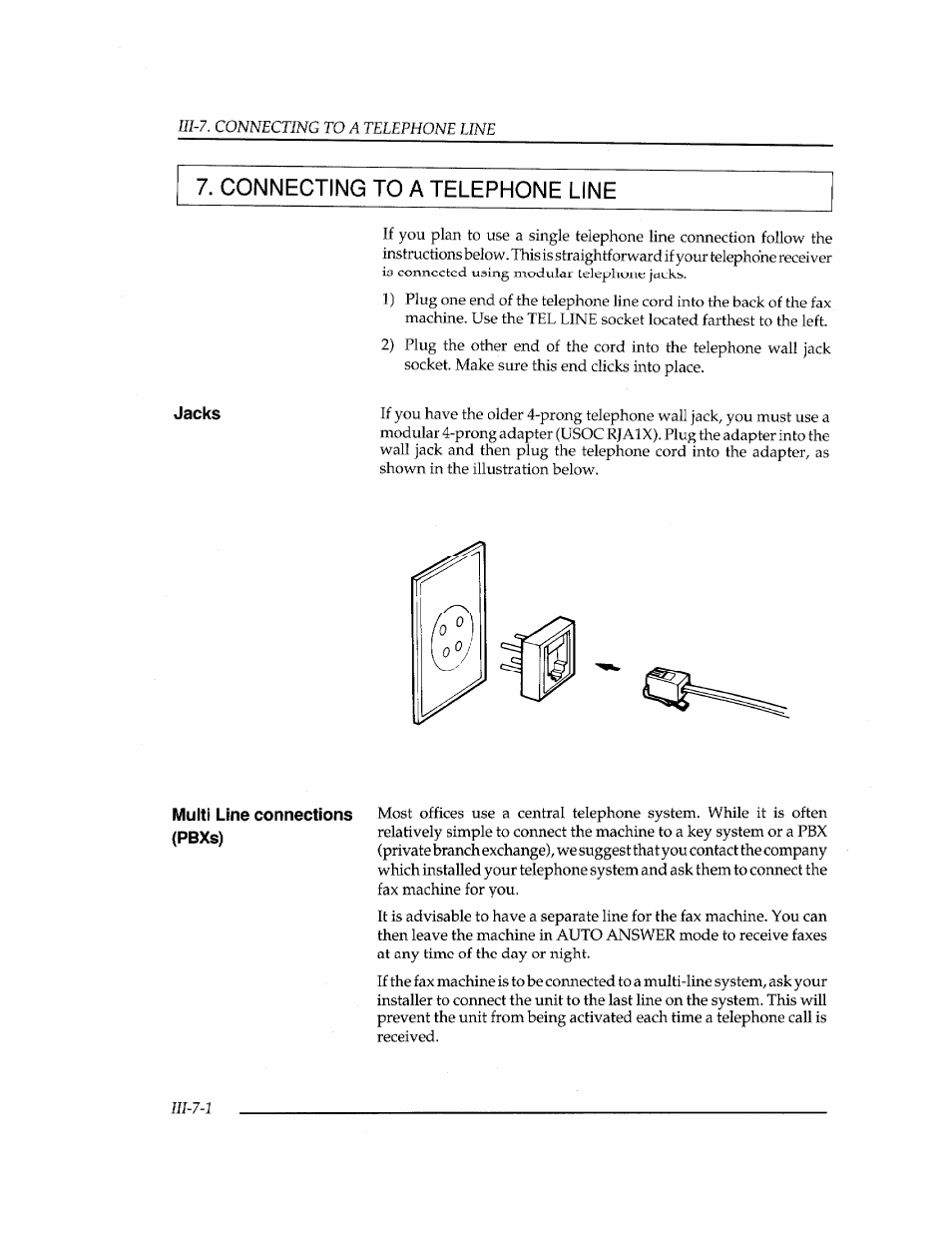 III-7. CONNECTING TO A TELEPHONE LINE

7. CONNECTING TO A TELEPHONE LINE

If you plan to use a single telephone line connection follow the instructions below. This is straightforward if your telephone receiver is connected using modular telephone jacks.

1) Plug one end of the telephone line cord into the back of the fax machine. Use the TEL LINE socket located farthest to the left.

2) Plug the other end of the cord into the telephone wall jack socket. Make sure this end clicks into place.

Jacks

If you have the older 4-prong telephone wall jack, you must use a modular 4-prong adapter (USOC RJA1X). Plug the adapter into the wall jack and then plug the telephone cord into the adapter, as shown in the illustration below.

Multi Line connections (PBXs)

Most offices use a central telephone system. While it is often relatively simple to connect the machine to a key system or a PBX (private branch exchange), we suggest that you contact the company which installed your telephone system and ask them to connect the fax machine for you.

It is advisable to have a separate line for the fax machine. You can then leave the machine in AUTO ANSWER mode to receive faxes at any time of the day or night.

If the fax machine is to be connected to a multi-line system, ask your installer to connect the unit to the last line on the system. This will prevent the unit from being activated each time a telephone call is received.

III-7-1